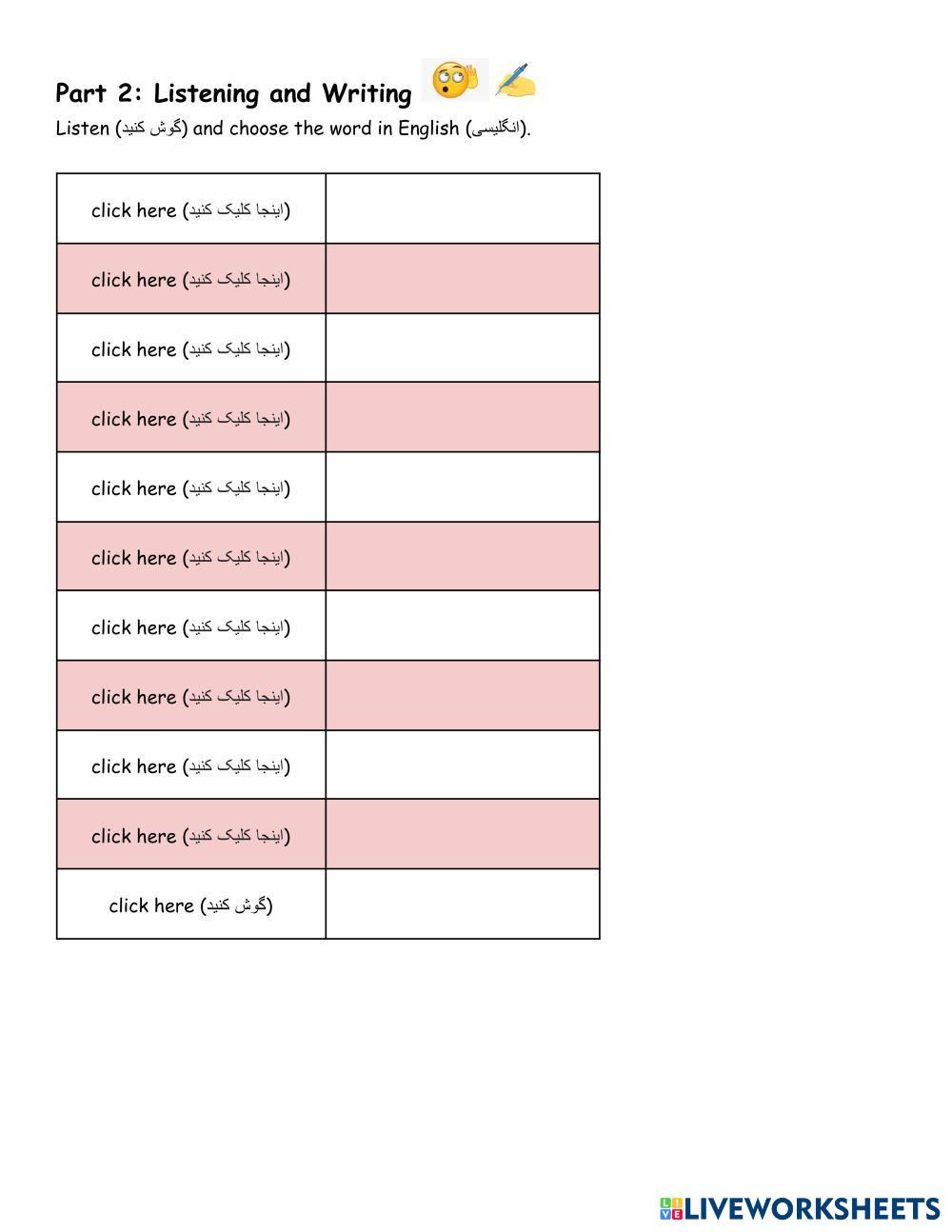 Part 2: Listening and Writing

Listen (گوش کنید) and choose the word in English (انگلیسی).

| click here (اینجا کلیک کنید) | |
|---|---|
| click here (اینجا کلیک کنید) | |
| click here (اینجا کلیک کنید) | |
| click here (اینجا کلیک کنید) | |
| click here (اینجا کلیک کنید) | |
| click here (اینجا کلیک کنید) | |
| click here (اینجا کلیک کنید) | |
| click here (اینجا کلیک کنید) | |
| click here (اینجا کلیک کنید) | |
| click here (اینجا کلیک کنید) | |
| click here (گوش کنید) | |

LIVEWORKSHEETS